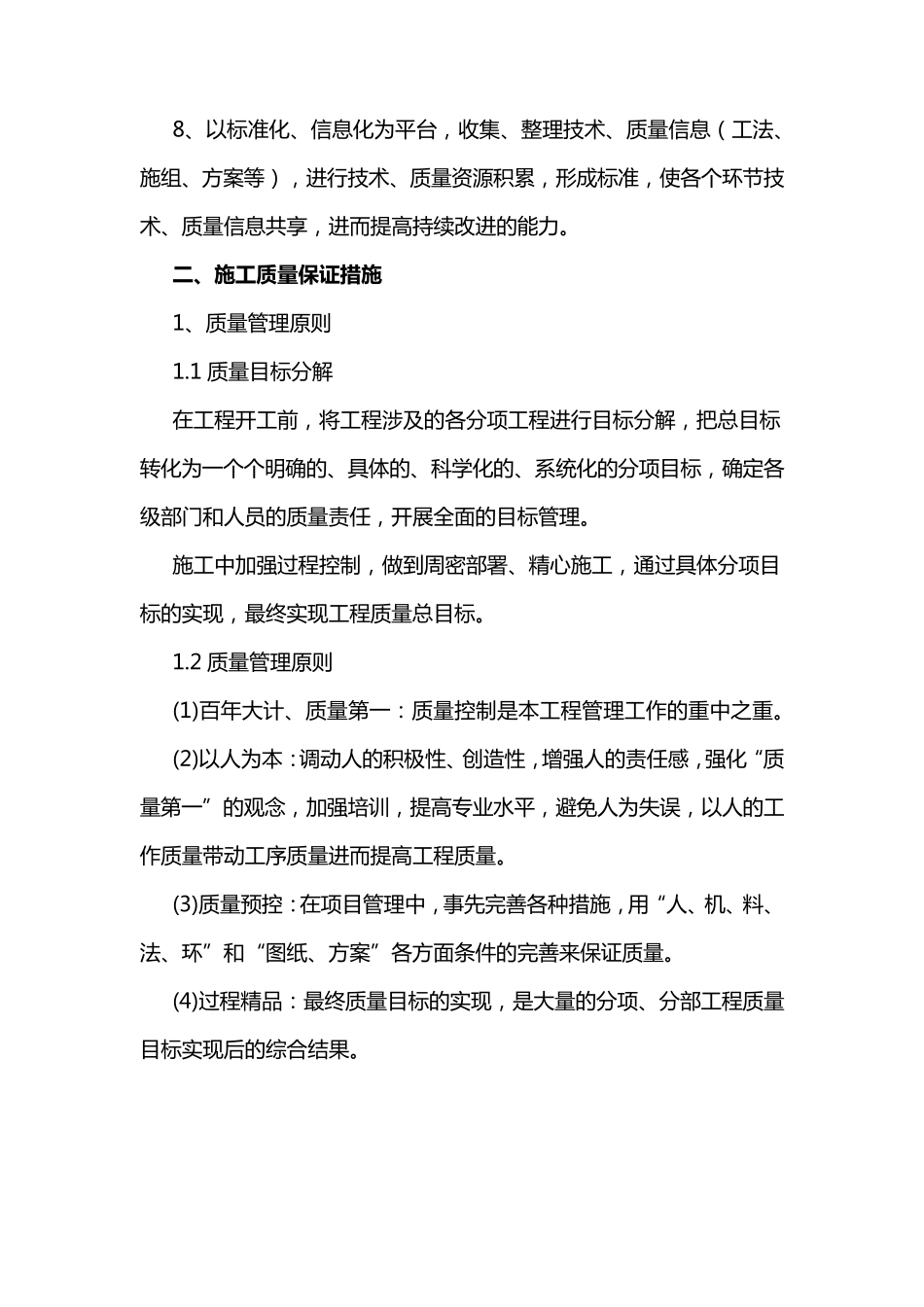 8、以标准化、信息化为平台，收集、整理技术、质量信息（工法、施组、方案等），进行技术、质量资源积累，形成标准，使各个环节技术、质量信息共享，进而提高持续改进的能力。

二、施工质量保证措施

1、质量管理原则

1.1 质量目标分解

在工程开工前，将工程涉及的各分项工程进行目标分解，把总目标转化为一个个明确的、具体的、科学化的、系统化的分项目标，确定各级部门和人员的质量责任，开展全面的目标管理。

施工中加强过程控制，做到周密部署、精心施工，通过具体分项目标的实现，最终实现工程质量总目标。

1.2 质量管理原则

(1)百年大计、质量第一：质量控制是本工程管理工作的重中之重。

(2)以人为本：调动人的积极性、创造性，增强人的责任感，强化“质量第一”的观念，加强培训，提高专业水平，避免人为失误，以人的工作质量带动工序质量进而提高工程质量。

(3)质量预控：在项目管理中，事先完善各种措施，用“人、机、料、法、环”和“图纸、方案”各方面条件的完善来保证质量。

(4)过程精品：最终质量目标的实现，是大量的分项、分部工程质量目标实现后的综合结果。